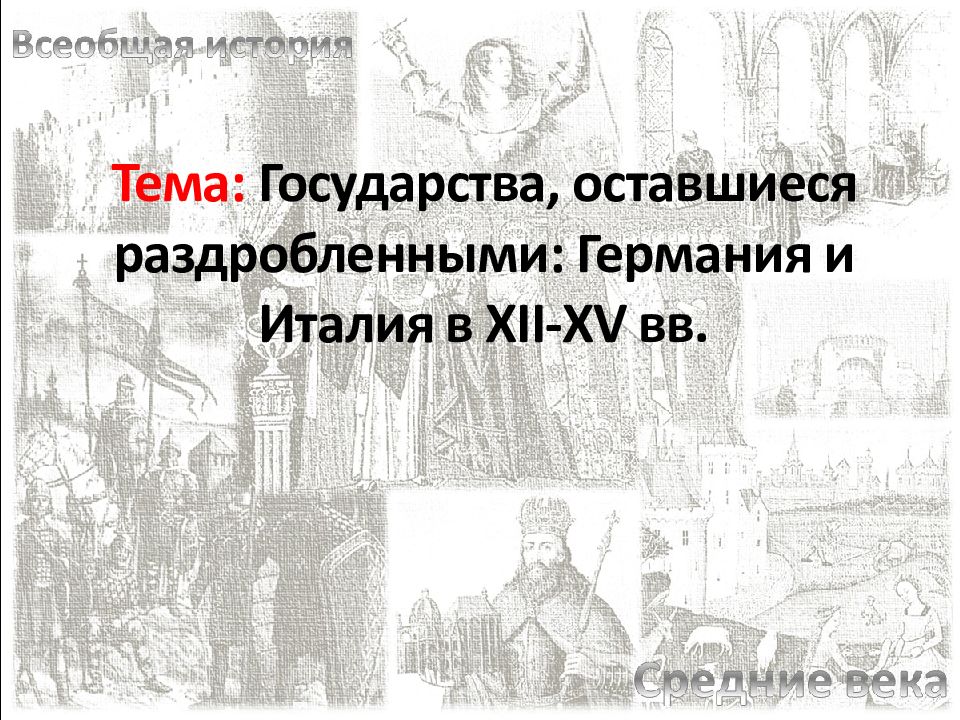 Всеобщая история

Тема: Государства, оставшиеся раздробленными: Германия и Италия в XII-XV вв.

Средние века